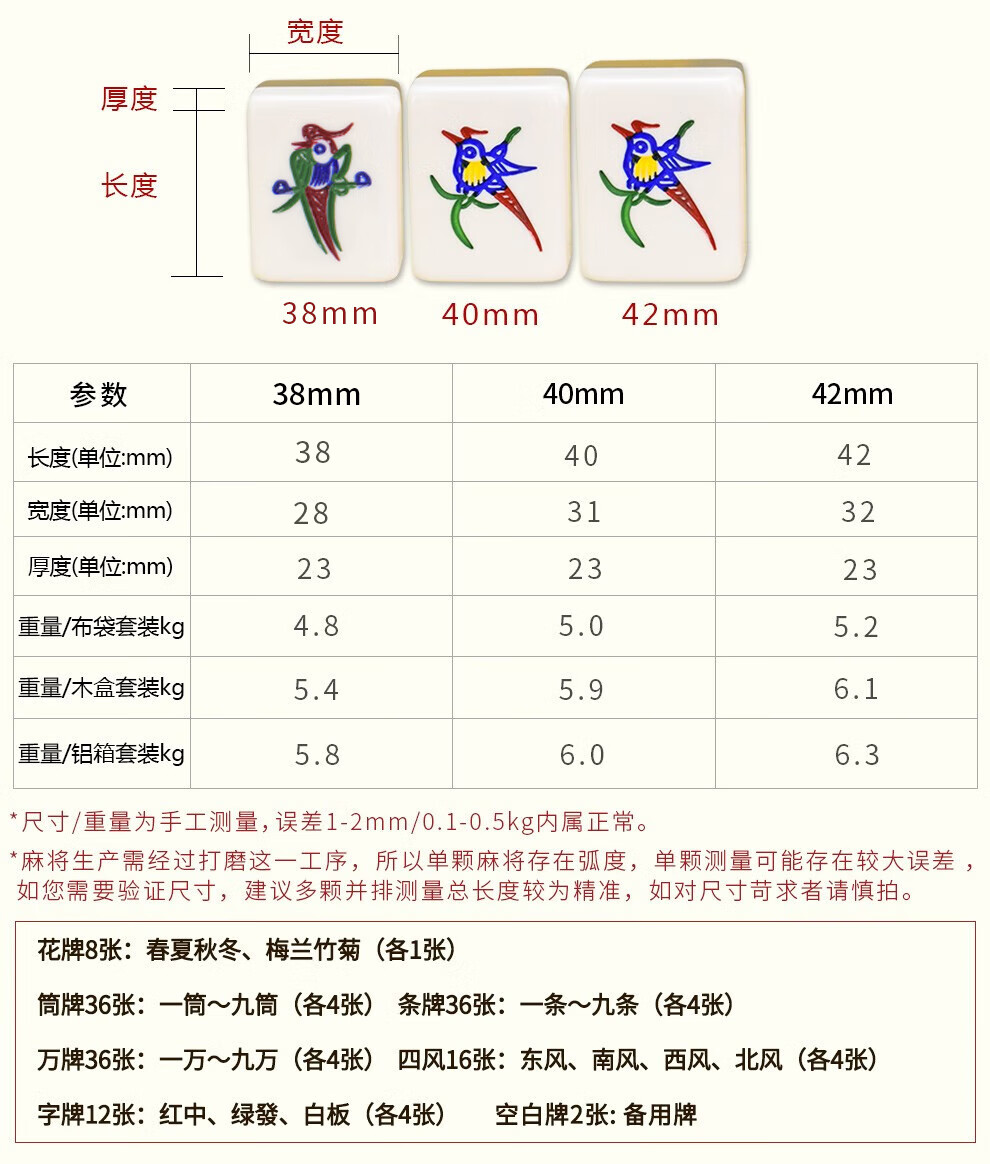 宽度

厚度

长度

38mm 40mm 42mm

| 参数 | 38mm | 40mm | 42mm |
|---|---|---|---|
| 长度(单位:mm) | 38 | 40 | 42 |
| 宽度(单位:mm) | 28 | 31 | 32 |
| 厚度(单位:mm) | 23 | 23 | 23 |
| 重量/布袋套装kg | 4.8 | 5.0 | 5.2 |
| 重量/木盒套装kg | 5.4 | 5.9 | 6.1 |
| 重量/铝箱套装kg | 5.8 | 6.0 | 6.3 |

*尺寸/重量为手工测量，误差1-2mm/0.1-0.5kg内属正常。

*麻将生产需经过打磨这一工序，所以单颗麻将存在弧度，单颗测量可能存在较大误差，如您需要验证尺寸，建议多颗并排测量总长度较为精准，如对尺寸苛求者请慎拍。

花牌8张：春夏秋冬、梅兰竹菊（各1张）

筒牌36张：一筒～九筒（各4张） 条牌36张：一条～九条（各4张）

万牌36张：一万～九万（各4张） 四风16张：东风、南风、西风、北风（各4张）

字牌12张：红中、绿發、白板（各4张） 空白牌2张: 备用牌